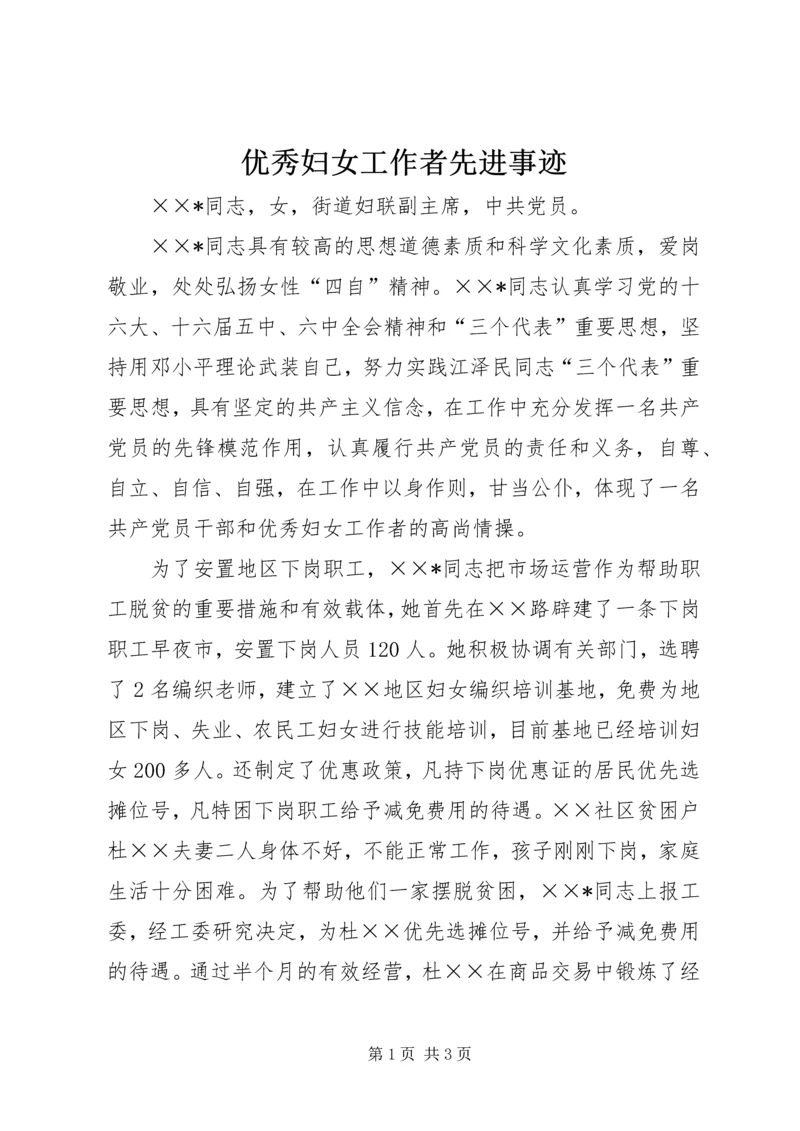 优秀妇女工作者先进事迹

××*同志，女，街道妇联副主席，中共党员。

××*同志具有较高的思想道德素质和科学文化素质，爱岗敬业，处处弘扬女性“四自”精神。××*同志认真学习党的十六大、十六届五中、六中全会精神和“三个代表”重要思想，坚持用邓小平理论武装自己，努力实践江泽民同志“三个代表”重要思想，具有坚定的共产主义信念，在工作中充分发挥一名共产党员的先锋模范作用，认真履行共产党员的责任和义务，自尊、自立、自信、自强，在工作中以身作则，甘当公仆，体现了一名共产党员干部和优秀妇女工作者的高尚情操。

为了安置地区下岗职工，××*同志把市场运营作为帮助职工脱贫的重要措施和有效载体，她首先在××路辟建了一条下岗职工早夜市，安置下岗人员120人。她积极协调有关部门，选聘了2名编织老师，建立了××地区妇女编织培训基地，免费为地区下岗、失业、农民工妇女进行技能培训，目前基地已经培训妇女200多人。还制定了优惠政策，凡持下岗优惠证的居民优先选摊位号，凡特困下岗职工给予减免费用的待遇。××社区贫困户杜××夫妻二人身体不好，不能正常工作，孩子刚刚下岗，家庭生活十分困难。为了帮助他们一家摆脱贫困，××*同志上报工委，经工委研究决定，为杜××优先选摊位号，并给予减免费用的待遇。通过半个月的有效经营，杜××在商品交易中锻炼了经

第1页 共3页